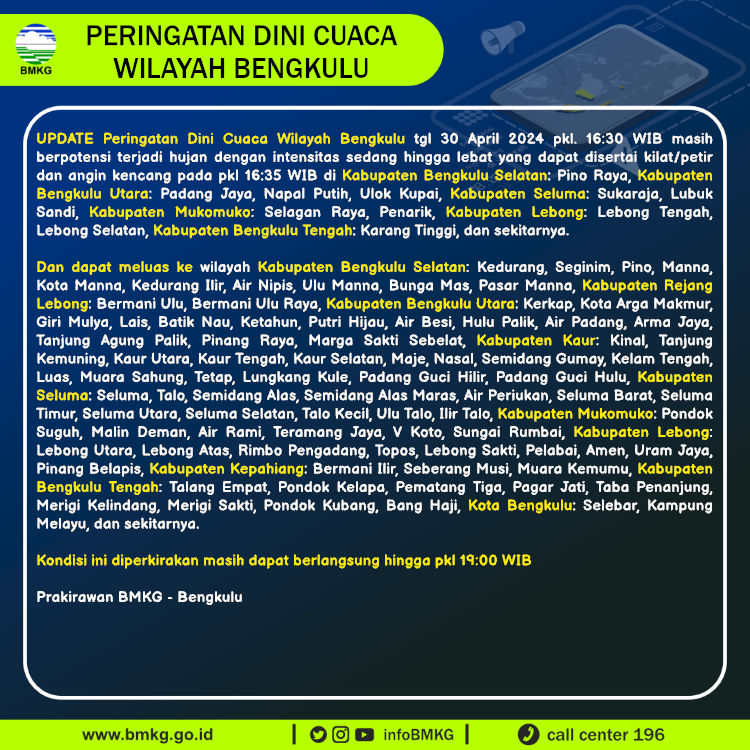 BMKG

PERINGATAN DINI CUACA WILAYAH BENGKULU

UPDATE Peringatan Dini Cuaca Wilayah Bengkulu tgl 30 April 2024 pkl. 16:30 WIB masih berpotensi terjadi hujan dengan intensitas sedang hingga lebat yang dapat disertai kilat/petir dan angin kencang pada pkl 16:35 WIB di Kabupaten Bengkulu Selatan: Pino Raya, Kabupaten Bengkulu Utara: Padang Jaya, Napal Putih, Ulok Kupai, Kabupaten Seluma: Sukaraja, Lubuk Sandi, Kabupaten Mukomuko: Selagan Raya, Penarik, Kabupaten Lebong: Lebong Tengah, Lebong Selatan, Kabupaten Bengkulu Tengah: Karang Tinggi, dan sekitarnya.

Dan dapat meluas ke wilayah Kabupaten Bengkulu Selatan: Kedurang, Seginim, Pino, Manna, Kota Manna, Kedurang Ilir, Air Nipis, Ulu Manna, Bunga Mas, Pasar Manna, Kabupaten Rejang Lebong: Bermani Ulu, Bermani Ulu Raya, Kabupaten Bengkulu Utara: Kerkap, Kota Arga Makmur, Giri Mulya, Lais, Batik Nau, Ketahun, Putri Hijau, Air Besi, Hulu Palik, Air Padang, Arma Jaya, Tanjung Agung Palik, Pinang Raya, Marga Sakti Sebelat, Kabupaten Kaur: Kinal, Tanjung Kemuning, Kaur Utara, Kaur Tengah, Kaur Selatan, Maje, Nasal, Semidang Gumay, Kelam Tengah, Luas, Muara Sahung, Tetap, Lungkang Kule, Padang Guci Hilir, Padang Guci Hulu, Kabupaten Seluma: Seluma, Talo, Semidang Alas, Semidang Alas Maras, Air Periukan, Seluma Barat, Seluma Timur, Seluma Utara, Seluma Selatan, Talo Kecil, Ulu Talo, Ilir Talo, Kabupaten Mukomuko: Pondok Suguh, Malin Deman, Air Rami, Teramang Jaya, V Koto, Sungai Rumbai, Kabupaten Lebong: Lebong Utara, Lebong Atas, Rimbo Pengadang, Topos, Lebong Sakti, Pelabai, Amen, Uram Jaya, Pinang Belapis, Kabupaten Kepahiang: Bermani Ilir, Seberang Musi, Muara Kemumu, Kabupaten Bengkulu Tengah: Talang Empat, Pondok Kelapa, Pematang Tiga, Pagar Jati, Taba Penanjung, Merigi Kelindang, Merigi Sakti, Pondok Kubang, Bang Haji, Kota Bengkulu: Selebar, Kampung Melayu, dan sekitarnya.

Kondisi ini diperkirakan masih dapat berlangsung hingga pkl 19:00 WIB

Prakirawan BMKG - Bengkulu

www.bmkg.go.id | infoBMKG | call center 196